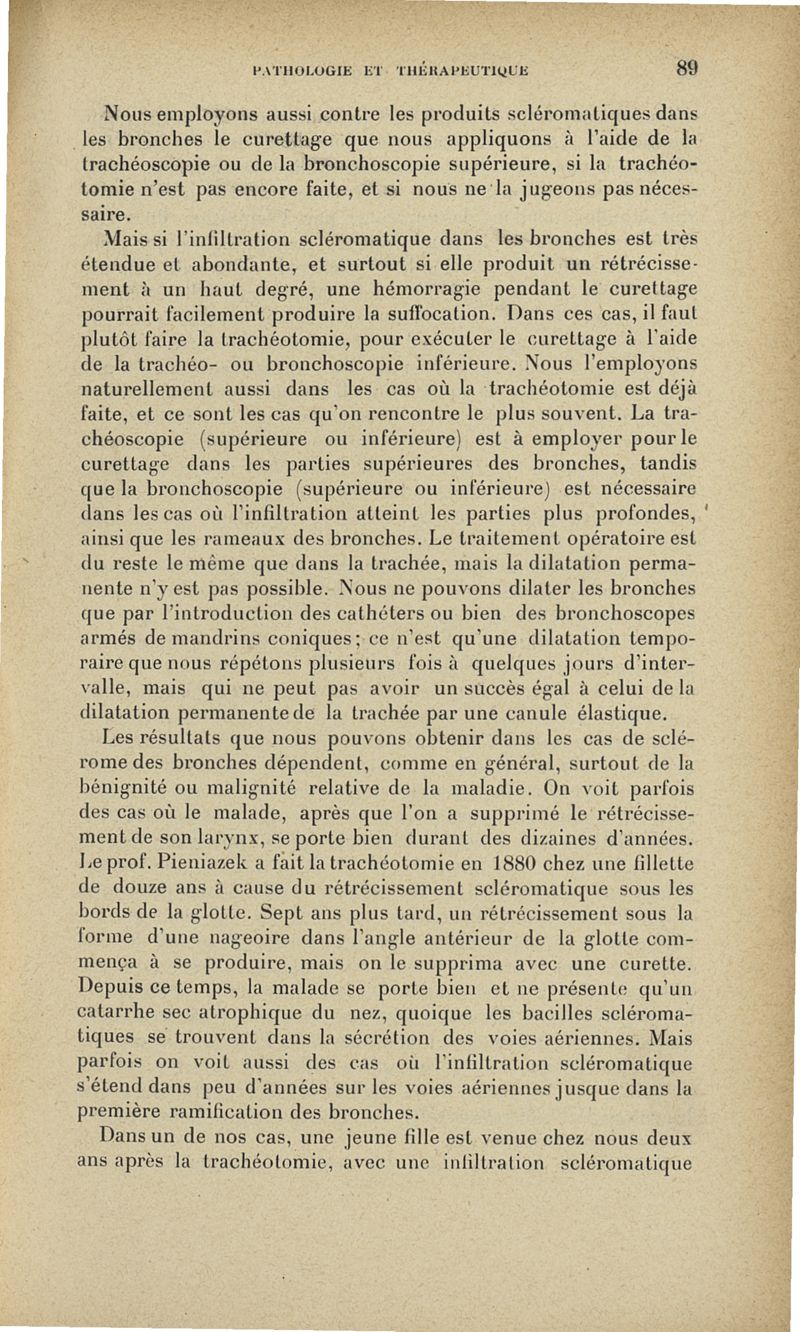 PATHOLOGIE ET THÉRAPEUTIQUE 89

Nous employons aussi contre les produits scléromatiques dans les bronches le curettage que nous appliquons à l'aide de la trachéoscopie ou de la bronchoscopie supérieure, si la trachéotomie n'est pas encore faite, et si nous ne la jugeons pas nécessaire.

Mais si l'infiltration scléromatique dans les bronches est très étendue et abondante, et surtout si elle produit un rétrécissement à un haut degré, une hémorragie pendant le curettage pourrait facilement produire la suffocation. Dans ces cas, il faut plutôt faire la trachéotomie, pour exécuter le curettage à l'aide de la trachéo- ou bronchoscopie inférieure. Nous l'employons naturellement aussi dans les cas où la trachéotomie est déjà faite, et ce sont les cas qu'on rencontre le plus souvent. La trachéoscopie (supérieure ou inférieure) est à employer pour le curettage dans les parties supérieures des bronches, tandis que la bronchoscopie (supérieure ou inférieure) est nécessaire dans les cas où l'infiltration atteint les parties plus profondes, ainsi que les rameaux des bronches. Le traitement opératoire est du reste le même que dans la trachée, mais la dilatation permanente n'y est pas possible. Nous ne pouvons dilater les bronches que par l'introduction des cathéters ou bien des bronchoscopes armés de mandrins coniques; ce n'est qu'une dilatation temporaire que nous répétons plusieurs fois à quelques jours d'intervalle, mais qui ne peut pas avoir un succès égal à celui de la dilatation permanente de la trachée par une canule élastique.

Les résultats que nous pouvons obtenir dans les cas de sclérome des bronches dépendent, comme en général, surtout de la bénignité ou malignité relative de la maladie. On voit parfois des cas où le malade, après que l'on a supprimé le rétrécissement de son larynx, se porte bien durant des dizaines d'années. Le prof. Pieniazek a fait la trachéotomie en 1880 chez une fillette de douze ans à cause du rétrécissement scléromatique sous les bords de la glotte. Sept ans plus tard, un rétrécissement sous la forme d'une nageoire dans l'angle antérieur de la glotte commença à se produire, mais on le supprima avec une curette. Depuis ce temps, la malade se porte bien et ne présente qu'un catarrhe sec atrophique du nez, quoique les bacilles scléromatiques se trouvent dans la sécrétion des voies aériennes. Mais parfois on voit aussi des cas où l'infiltration scléromatique s'étend dans peu d'années sur les voies aériennes jusque dans la première ramification des bronches.

Dans un de nos cas, une jeune fille est venue chez nous deux ans après la trachéotomie, avec une infiltration scléromatique